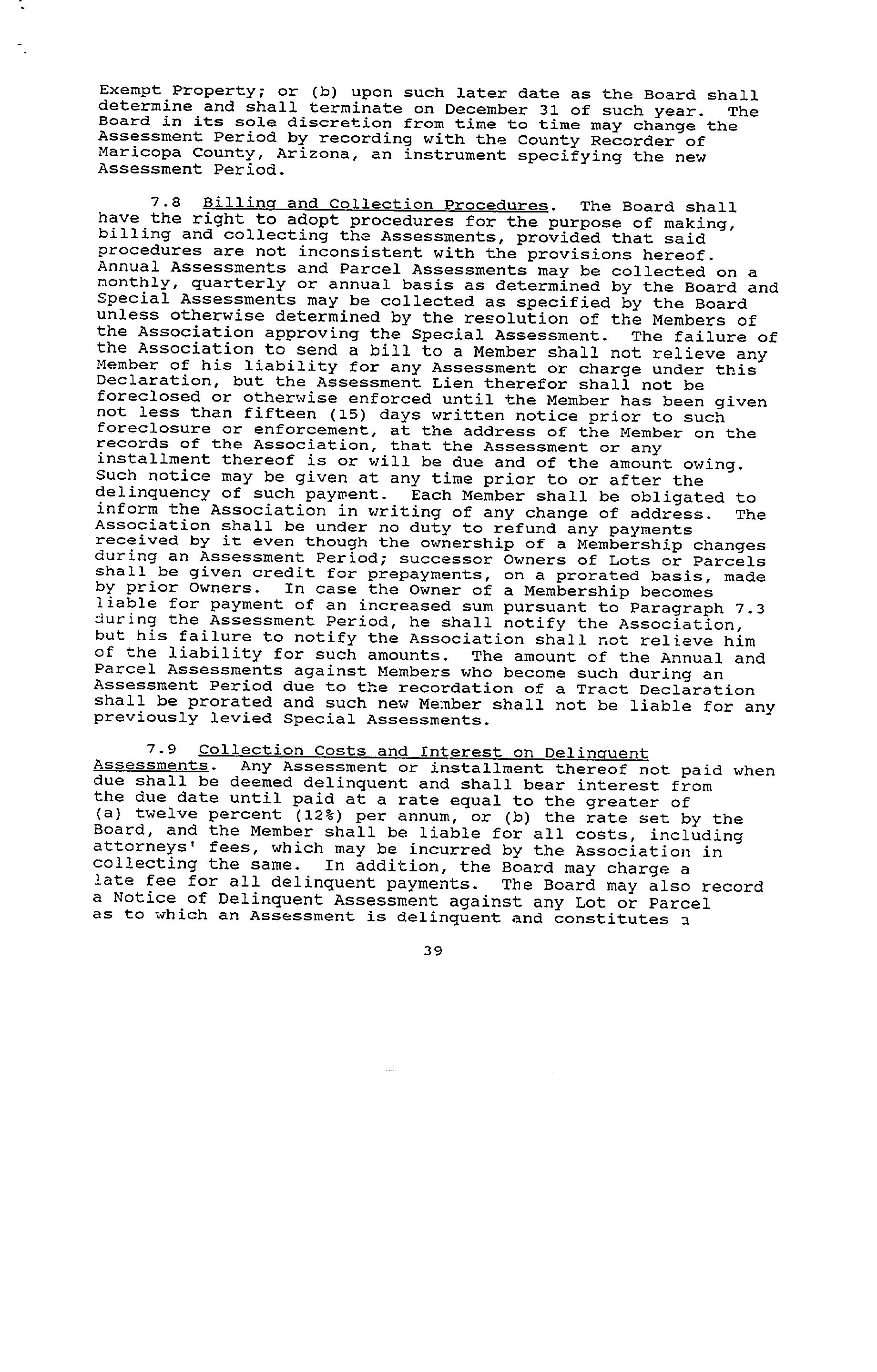 Exempt Property; or (b) upon such later date as the Board shall determine and shall terminate on December 31 of such year. The Board in its sole discretion from time to time may change the Assessment Period by recording with the County Recorder of Maricopa County, Arizona, an instrument specifying the new Assessment Period.

7.8 Billing and Collection Procedures. The Board shall have the right to adopt procedures for the purpose of making, billing and collecting the Assessments, provided that said procedures are not inconsistent with the provisions hereof. Annual Assessments and Parcel Assessments may be collected on a monthly, quarterly or annual basis as determined by the Board and Special Assessments may be collected as specified by the Board unless otherwise determined by the resolution of the Members of the Association approving the Special Assessment. The failure of the Association to send a bill to a Member shall not relieve any Member of his liability for any Assessment or charge under this Declaration, but the Assessment Lien therefor shall not be foreclosed or otherwise enforced until the Member has been given not less than fifteen (15) days written notice prior to such foreclosure or enforcement, at the address of the Member on the records of the Association, that the Assessment or any installment thereof is or will be due and of the amount owing. Such notice may be given at any time prior to or after the delinquency of such payment. Each Member shall be obligated to inform the Association in writing of any change of address. The Association shall be under no duty to refund any payments received by it even though the ownership of a Membership changes during an Assessment Period; successor Owners of Lots or Parcels shall be given credit for prepayments, on a prorated basis, made by prior Owners. In case the Owner of a Membership becomes liable for payment of an increased sum pursuant to Paragraph 7.3 during the Assessment Period, he shall notify the Association, but his failure to notify the Association shall not relieve him of the liability for such amounts. The amount of the Annual and Parcel Assessments against Members who become such during an Assessment Period due to the recordation of a Tract Declaration shall be prorated and such new Member shall not be liable for any previously levied Special Assessments.

7.9 Collection Costs and Interest on Delinquent Assessments. Any Assessment or installment thereof not paid when due shall be deemed delinquent and shall bear interest from the due date until paid at a rate equal to the greater of (a) twelve percent (12%) per annum, or (b) the rate set by the Board, and the Member shall be liable for all costs, including attorneys' fees, which may be incurred by the Association in collecting the same. In addition, the Board may charge a late fee for all delinquent payments. The Board may also record a Notice of Delinquent Assessment against any Lot or Parcel as to which an Assessment is delinquent and constitutes a

39